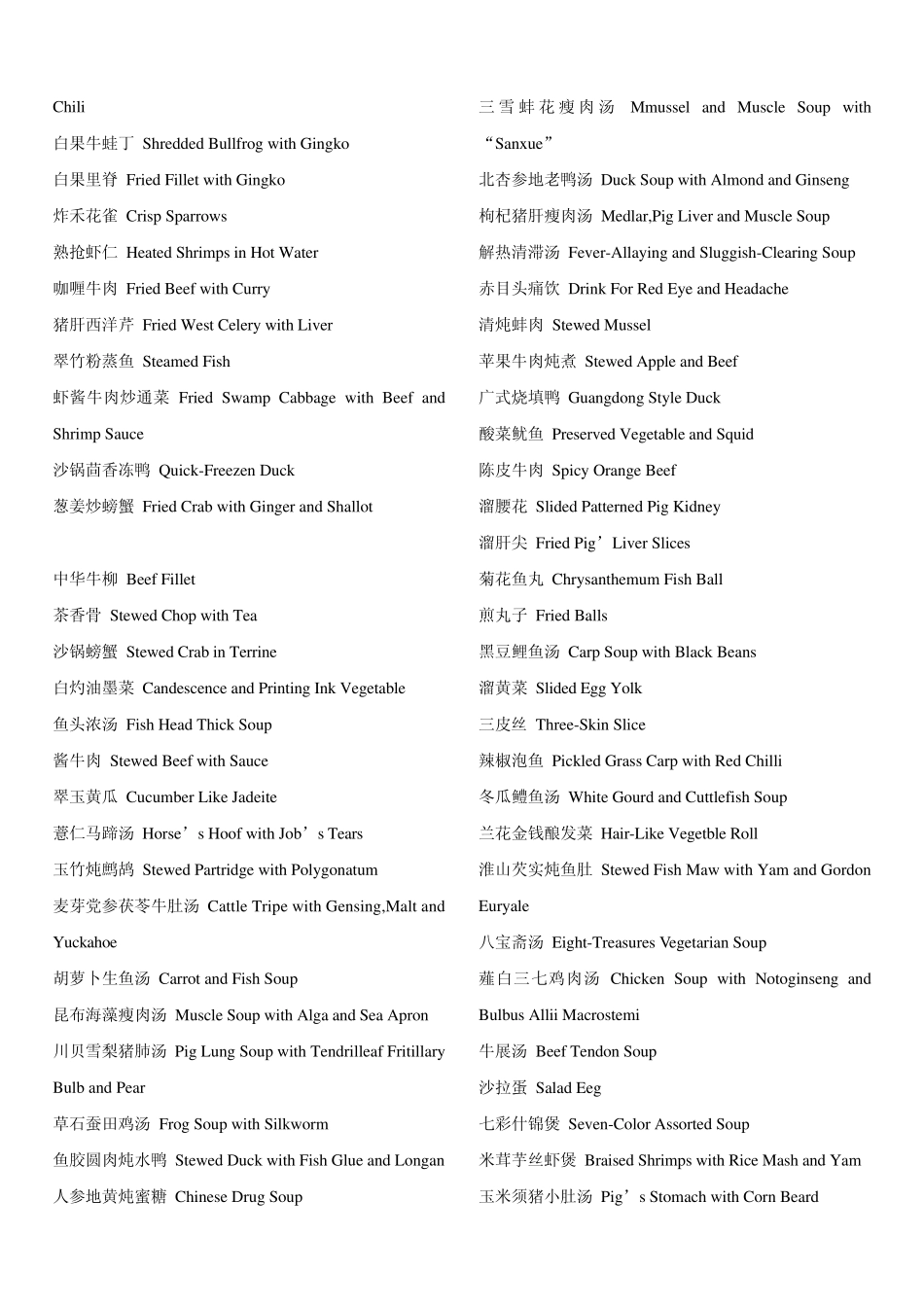 Chili

白果牛蛙丁 Shredded Bullfrog with Gingko

白果里脊 Fried Fillet with Gingko

炸禾花雀 Crisp Sparrows

熟抢虾仁 Heated Shrimps in Hot Water

咖喱牛肉 Fried Beef with Curry

猪肝西洋芹 Fried West Celery with Liver

翠竹粉蒸鱼 Steamed Fish

虾酱牛肉炒通菜 Fried Swamp Cabbage with Beef and Shrimp Sauce

沙锅茴香冻鸭 Quick-Freezen Duck

葱姜炒螃蟹 Fried Crab with Ginger and Shallot

中华牛柳 Beef Fillet

茶香骨 Stewed Chop with Tea

沙锅螃蟹 Stewed Crab in Terrine

白灼油墨菜 Candescence and Printing Ink Vegetable

鱼头浓汤 Fish Head Thick Soup

酱牛肉 Stewed Beef with Sauce

翠玉黄瓜 Cucumber Like Jadeite

薏仁马蹄汤 Horse’s Hoof with Job’s Tears

玉竹炖鹧鸪 Stewed Partridge with Polygonatum

麦芽党参茯苓牛肚汤 Cattle Tripe with Gensing,Malt and Yuckahoe

胡萝卜生鱼汤 Carrot and Fish Soup

昆布海藻瘦肉汤 Muscle Soup with Alga and Sea Apron

川贝雪梨猪肺汤 Pig Lung Soup with Tendrilleaf Fritillary Bulb and Pear

草石蚕田鸡汤 Frog Soup with Silkworm

鱼胶圆肉炖水鸭 Stewed Duck with Fish Glue and Longan

人参地黄炖蜜糖 Chinese Drug Soup

三雪蚌花瘦肉汤 Mmussel and Muscle Soup with “Sanxue”

北杏参地老鸭汤 Duck Soup with Almond and Ginseng

枸杞猪肝瘦肉汤 Medlar,Pig Liver and Muscle Soup

解热清滞汤 Fever-Allaying and Sluggish-Clearing Soup

赤目头痛饮 Drink For Red Eye and Headache

清炖蚌肉 Stewed Mussel

苹果牛肉炖煮 Stewed Apple and Beef

广式烧填鸭 Guangdong Style Duck

酸菜鱿鱼 Preserved Vegetable and Squid

陈皮牛肉 Spicy Orange Beef

溜腰花 Slided Patterned Pig Kidney

溜肝尖 Fried Pig’Liver Slices

菊花鱼丸 Chrysanthemum Fish Ball

煎丸子 Fried Balls

黑豆鲤鱼汤 Carp Soup with Black Beans

溜黄菜 Slided Egg Yolk

三皮丝 Three-Skin Slice

辣椒泡鱼 Pickled Grass Carp with Red Chilli

冬瓜鳢鱼汤 White Gourd and Cuttlefish Soup

兰花金钱酿发菜 Hair-Like Vegetble Roll

淮山芡实炖鱼肚 Stewed Fish Maw with Yam and Gordon Euryale

八宝斋汤 Eight-Treasures Vegetarian Soup

薤白三七鸡肉汤 Chicken Soup with Notoginseng and Bulbus Allii Macrostemi

牛展汤 Beef Tendon Soup

沙拉蛋 Salad Eeg

七彩什锦煲 Seven-Color Assorted Soup

米茸芋丝虾煲 Braised Shrimps with Rice Mash and Yam

玉米须猪小肚汤 Pig’s Stomach with Corn Beard